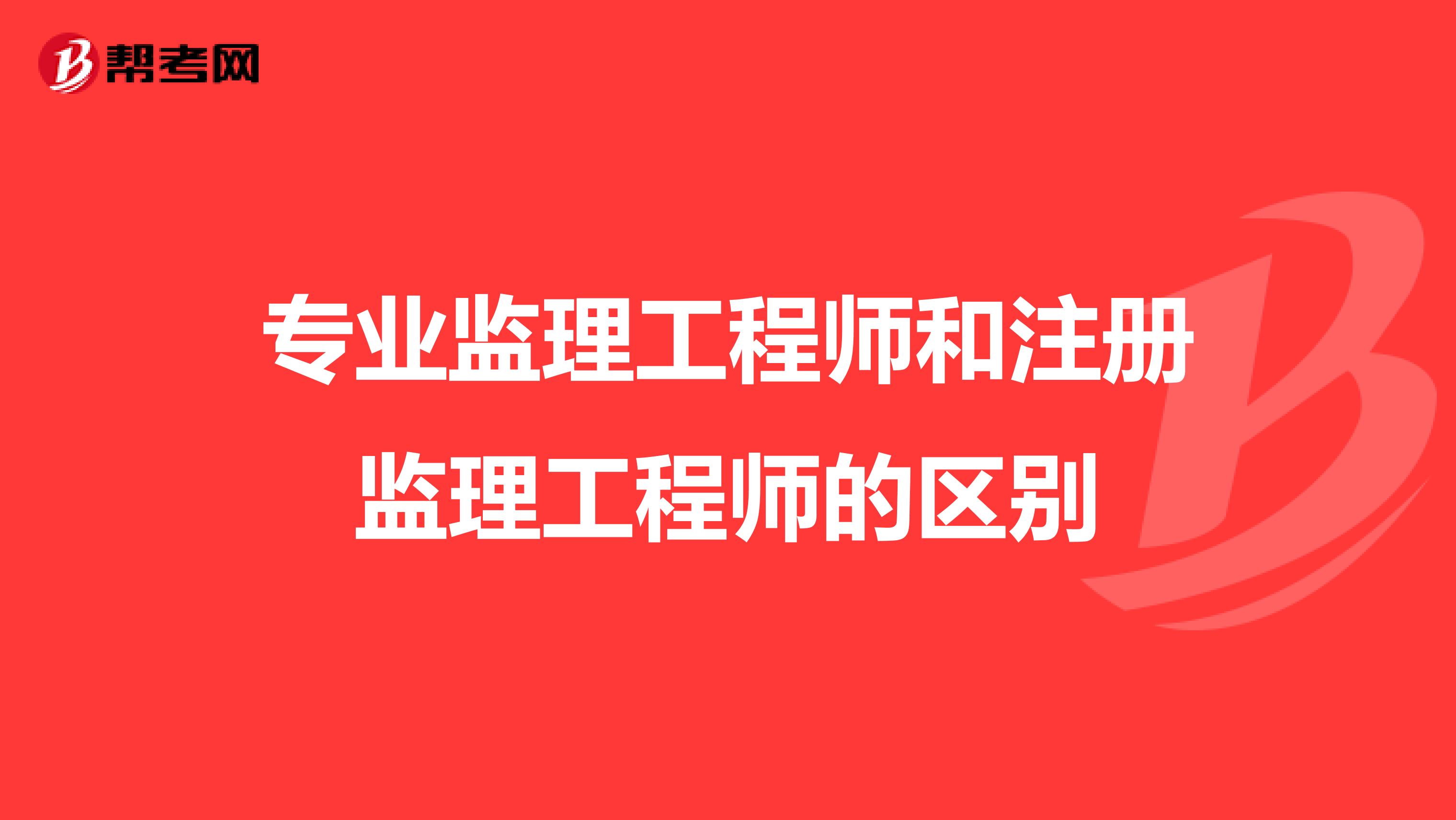 帮考网

专业监理工程师和注册监理工程师的区别